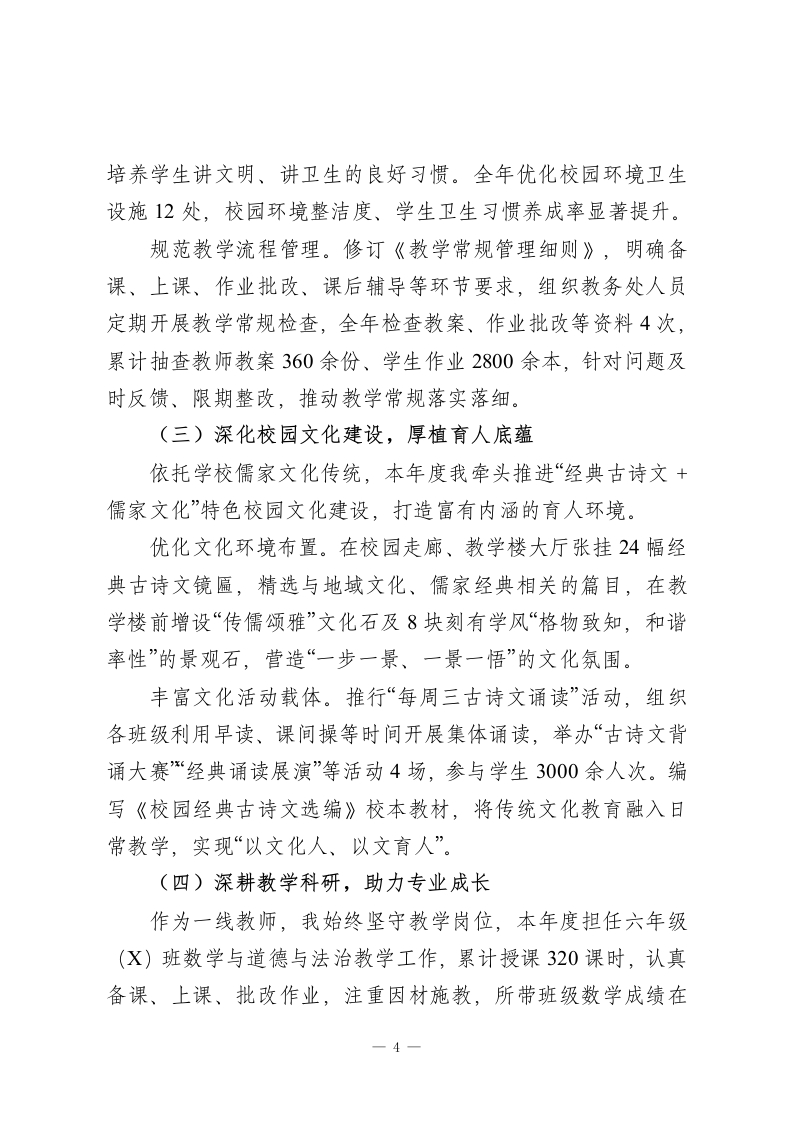 培养学生讲文明、讲卫生的良好习惯。全年优化校园环境卫生设施 12 处，校园环境整洁度、学生卫生习惯养成率显著提升。

规范教学流程管理。修订《教学常规管理细则》，明确备课、上课、作业批改、课后辅导等环节要求，组织教务处人员定期开展教学常规检查，全年检查教案、作业批改等资料 4 次，累计抽查教师教案 360 余份、学生作业 2800 余本，针对问题及时反馈、限期整改，推动教学常规落实落细。

（三）深化校园文化建设，厚植育人底蕴

依托学校儒家文化传统，本年度我牵头推进“经典古诗文 + 儒家文化”特色校园文化建设，打造富有内涵的育人环境。

优化文化环境布置。在校园走廊、教学楼大厅张挂 24 幅经典古诗文镜匾，精选与地域文化、儒家经典相关的篇目，在教学楼前增设“传儒颂雅”文化石及 8 块刻有学风“格物致知，和谐率性”的景观石，营造“一步一景、一景一悟”的文化氛围。

丰富文化活动载体。推行“每周三古诗文诵读”活动，组织各班级利用早读、课间操等时间开展集体诵读，举办“古诗文背诵大赛”“经典诵读展演”等活动 4 场，参与学生 3000 余人次。编写《校园经典古诗文选编》校本教材，将传统文化教育融入日常教学，实现“以文化人、以文育人”。

（四）深耕教学科研，助力专业成长

作为一线教师，我始终坚守教学岗位，本年度担任六年级（X）班数学与道德与法治教学工作，累计授课 320 课时，认真备课、上课、批改作业，注重因材施教，所带班级数学成绩在

— 4 —